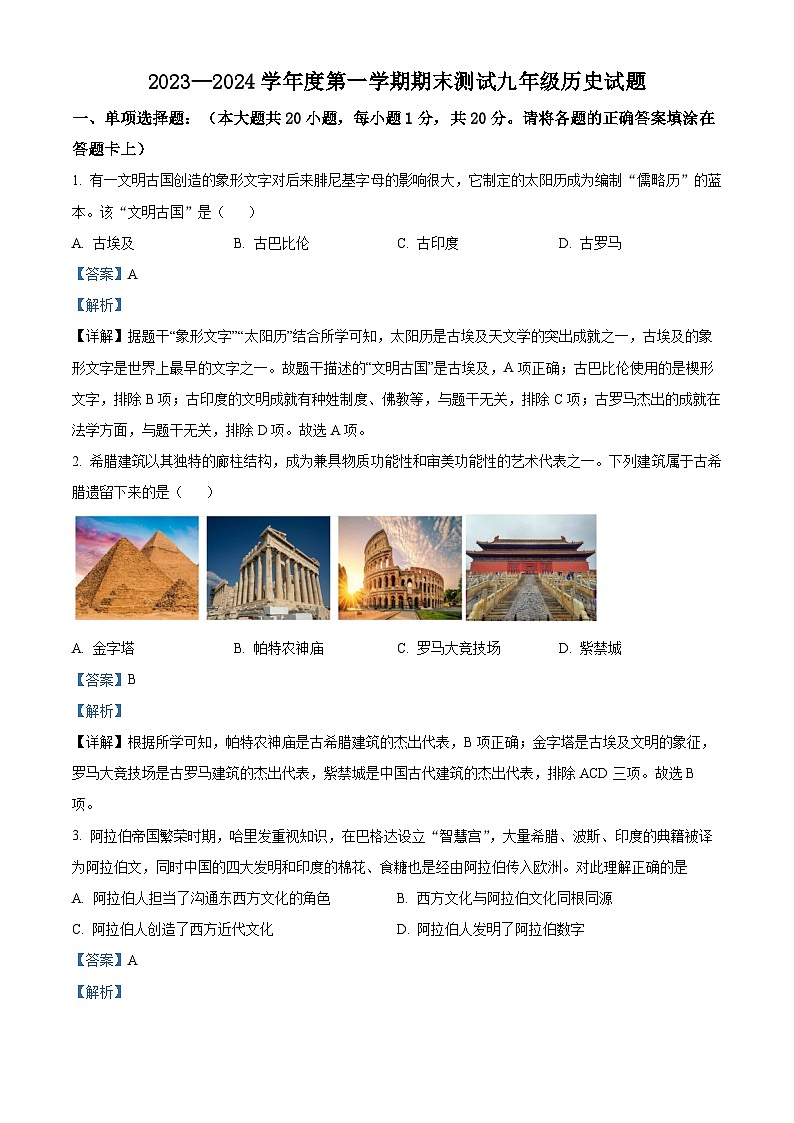 2023—2024 学年度第一学期期末测试九年级历史试题

一、单项选择题：（本大题共 20 小题，每小题 1 分，共 20 分。请将各题的正确答案填涂在答题卡上）

1. 有一文明古国创造的象形文字对后来腓尼基字母的影响很大，它制定的太阳历成为编制“儒略历”的蓝本。该“文明古国”是（　　）

A. 古埃及　　B. 古巴比伦　　C. 古印度　　D. 古罗马

【答案】A

【解析】

【详解】据题干“象形文字”“太阳历”结合所学可知，太阳历是古埃及天文学的突出成就之一，古埃及的象形文字是世界上最早的文字之一。故题干描述的“文明古国”是古埃及，A 项正确；古巴比伦使用的是楔形文字，排除 B 项；古印度的文明成就有种姓制度、佛教等，与题干无关，排除 C 项；古罗马杰出的成就在法学方面，与题干无关，排除 D 项。故选 A 项。

2. 希腊建筑以其独特的廊柱结构，成为兼具物质功能性和审美功能性的艺术代表之一。下列建筑属于古希腊遗留下来的是（　　）

A. 金字塔　　B. 帕特农神庙　　C. 罗马大竞技场　　D. 紫禁城

【答案】B

【解析】

【详解】根据所学可知，帕特农神庙是古希腊建筑的杰出代表，B 项正确；金字塔是古埃及文明的象征，罗马大竞技场是古罗马建筑的杰出代表，紫禁城是中国古代建筑的杰出代表，排除 ACD 三项。故选 B 项。

3. 阿拉伯帝国繁荣时期，哈里发重视知识，在巴格达设立“智慧宫”，大量希腊、波斯、印度的典籍被译为阿拉伯文，同时中国的四大发明和印度的棉花、食糖也是经由阿拉伯传入欧洲。对此理解正确的是

A. 阿拉伯人担当了沟通东西方文化的角色　　B. 西方文化与阿拉伯文化同根同源

C. 阿拉伯人创造了西方近代文化　　D. 阿拉伯人发明了阿拉伯数字

【答案】A

【解析】